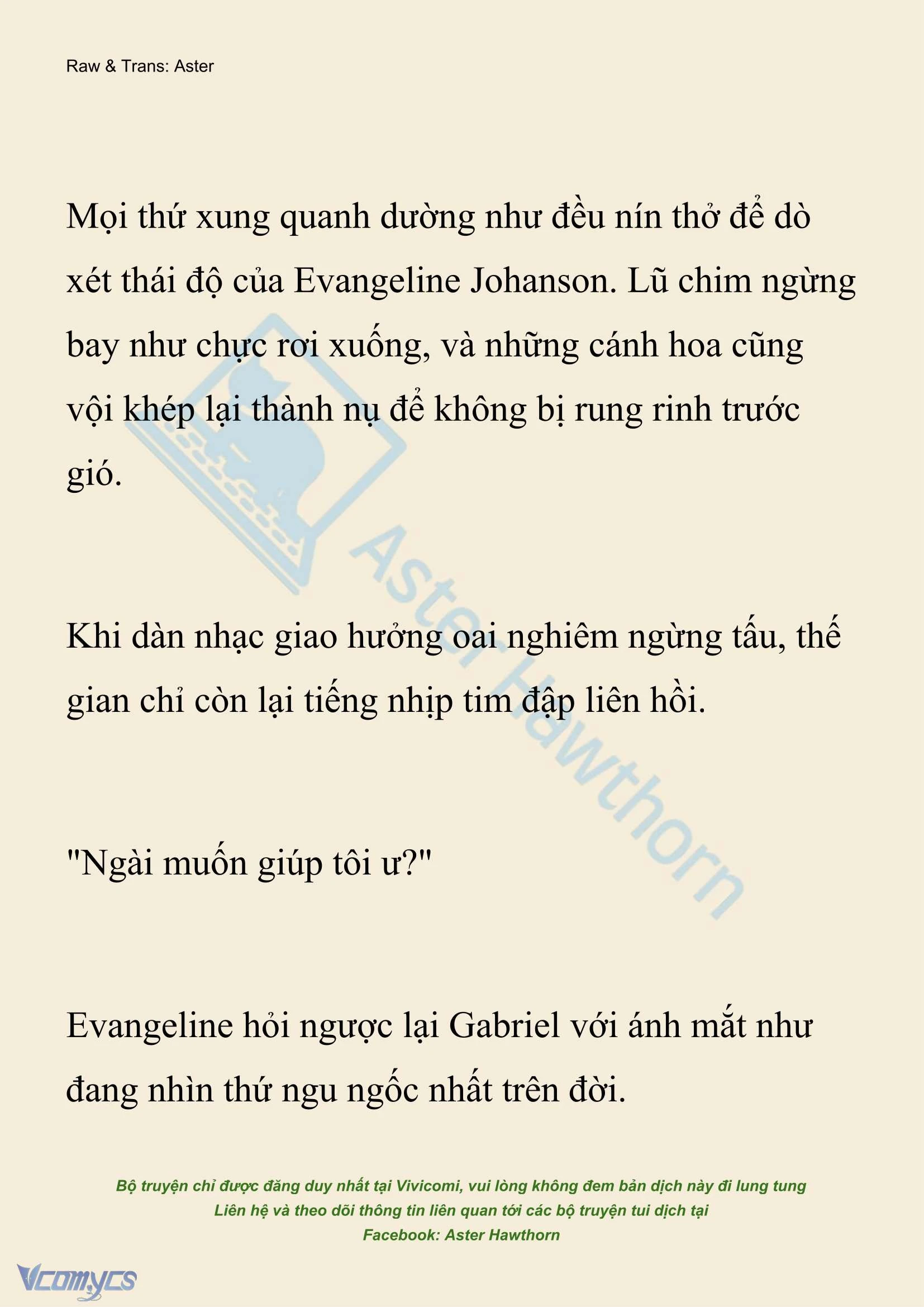 Raw & Trans: Aster

Mọi thứ xung quanh dường như đều nín thở để dò xét thái độ của Evangeline Johanson. Lũ chim ngừng bay như chực rơi xuống, và những cánh hoa cũng vội khép lại thành nụ để không bị rung rinh trước gió.

Khi dàn nhạc giao hưởng oai nghiêm ngừng tấu, thế gian chỉ còn lại tiếng nhịp tim đập liên hồi.

"Ngài muốn giúp tôi ư?"

Evangeline hỏi ngược lại Gabriel với ánh mắt như đang nhìn thứ ngu ngốc nhất trên đời.

Aster Hawthorn

Bộ truyện chỉ được đăng duy nhất tại Vivicomi, vui lòng không đem bản dịch này đi lung tung
Liên hệ và theo dõi thông tin liên quan tới các bộ truyện tui dịch tại
Facebook: Aster Hawthorn

Vcomycs